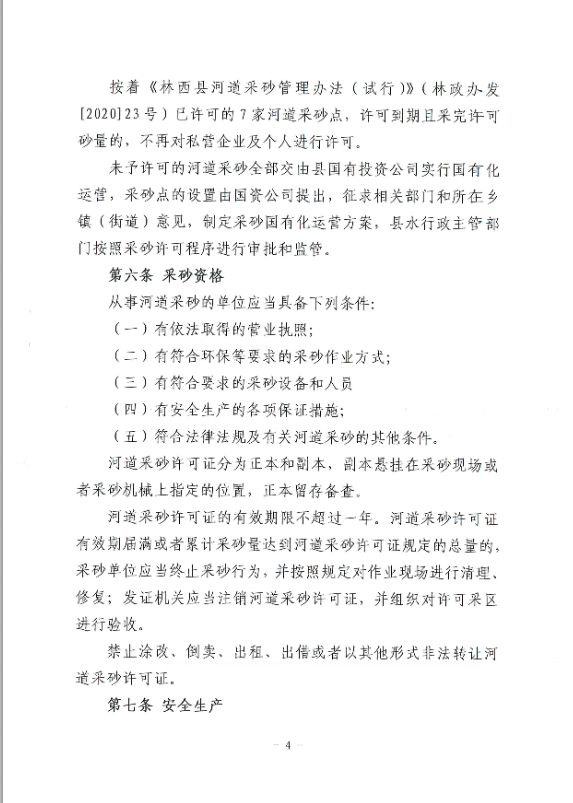 按着《林西县河道采砂管理办法（试行）》（林政办发[2020]23号）已许可的7家河道采砂点，许可到期且采完许可砂量的，不再对私营企业及个人进行许可。

未予许可的河道采砂全部交由县国有投资公司实行国有化运营，采砂点的设置由国资公司提出，征求相关部门和所在乡镇（街道）意见，制定采砂国有化运营方案，县水行政主管部门按照采砂许可程序进行审批和监管。

第六条 采砂资格

从事河道采砂的单位应当具备下列条件：

（一）有依法取得的营业执照；

（二）有符合环保等要求的采砂作业方式；

（三）有符合要求的采砂设备和人员

（四）有安全生产的各项保证措施；

（五）符合法律法规及有关河道采砂的其他条件。

河道采砂许可证分为正本和副本，副本悬挂在采砂现场或者采砂机械上指定的位置，正本留存备查。

河道采砂许可证的有效期限不超过一年。河道采砂许可证有效期届满或者累计采砂量达到河道采砂许可证规定的总量的，采砂单位应当终止采砂行为，并按照规定对作业现场进行清理、修复；发证机关应当注销河道采砂许可证，并组织对许可采区进行验收。

禁止涂改、倒卖、出租、出借或者以其他形式非法转让河道采砂许可证。

第七条 安全生产

— 4 —